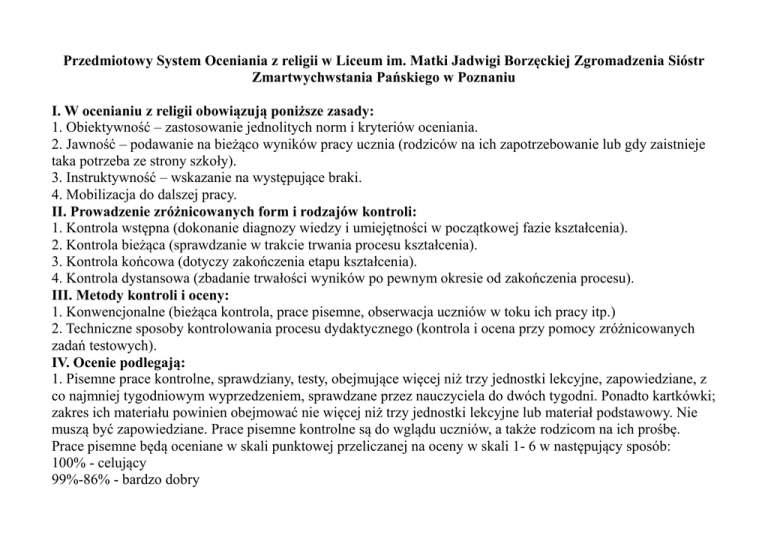 Przedmiotowy System Oceniania z religii w Liceum im. Matki Jadwigi Borzęckiej Zgromadzenia Sióstr Zmartwychwstania Pańskiego w Poznaniu

I. W ocenianiu z religii obowiązują poniższe zasady:
1. Obiektywność – zastosowanie jednolitych norm i kryteriów oceniania.
2. Jawność – podawanie na bieżąco wyników pracy ucznia (rodziców na ich zapotrzebowanie lub gdy zaistnieje taka potrzeba ze strony szkoły).
3. Instruktywność – wskazanie na występujące braki.
4. Mobilizacja do dalszej pracy.
II. Prowadzenie zróżnicowanych form i rodzajów kontroli:
1. Kontrola wstępna (dokonanie diagnozy wiedzy i umiejętności w początkowej fazie kształcenia).
2. Kontrola bieżąca (sprawdzanie w trakcie trwania procesu kształcenia).
3. Kontrola końcowa (dotyczy zakończenia etapu kształcenia).
4. Kontrola dystansowa (zbadanie trwałości wyników po pewnym okresie od zakończenia procesu).
III. Metody kontroli i oceny:
1. Konwencjonalne (bieżąca kontrola, prace pisemne, obserwacja uczniów w toku ich pracy itp.)
2. Techniczne sposoby kontrolowania procesu dydaktycznego (kontrola i ocena przy pomocy zróżnicowanych zadań testowych).
IV. Ocenie podlegają:
1. Pisemne prace kontrolne, sprawdziany, testy, obejmujące więcej niż trzy jednostki lekcyjne, zapowiedziane, z co najmniej tygodniowym wyprzedzeniem, sprawdzane przez nauczyciela do dwóch tygodni. Ponadto kartkówki; zakres ich materiału powinien obejmować nie więcej niż trzy jednostki lekcyjne lub materiał podstawowy. Nie muszą być zapowiedziane. Prace pisemne kontrolne są do wglądu uczniów, a także rodzicom na ich prośbę. Prace pisemne będą oceniane w skali punktowej przeliczanej na oceny w skali 1- 6 w następujący sposób:
100% - celujący
99%-86% - bardzo dobry